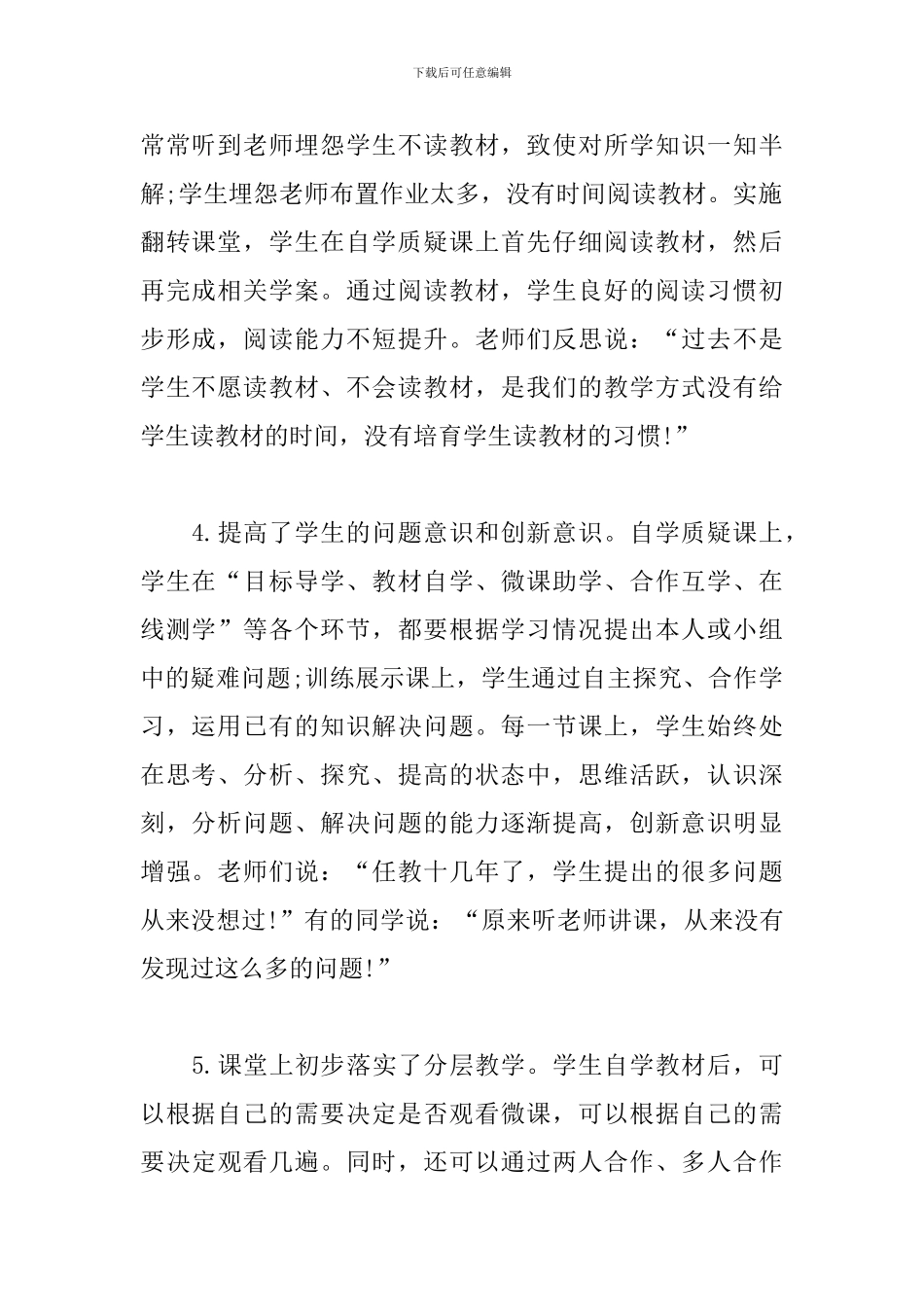 下载后可任意编辑

常常听到老师埋怨学生不读教材，致使对所学知识一知半解;学生埋怨老师布置作业太多，没有时间阅读教材。实施翻转课堂，学生在自学质疑课上首先仔细阅读教材，然后再完成相关学案。通过阅读教材，学生良好的阅读习惯初步形成，阅读能力不短提升。老师们反思说：“过去不是学生不愿读教材、不会读教材，是我们的教学方式没有给学生读教材的时间，没有培育学生读教材的习惯!”

4.提高了学生的问题意识和创新意识。自学质疑课上，学生在“目标导学、教材自学、微课助学、合作互学、在线测学”等各个环节，都要根据学习情况提出本人或小组中的疑难问题;训练展示课上，学生通过自主探究、合作学习，运用已有的知识解决问题。每一节课上，学生始终处在思考、分析、探究、提高的状态中，思维活跃，认识深刻，分析问题、解决问题的能力逐渐提高，创新意识明显增强。老师们说：“任教十几年了，学生提出的很多问题从来没想过!”有的同学说：“原来听老师讲课，从来没有发现过这么多的问题!”

5.课堂上初步落实了分层教学。学生自学教材后，可以根据自己的需要决定是否观看微课，可以根据自己的需要决定观看几遍。同时，还可以通过两人合作、多人合作